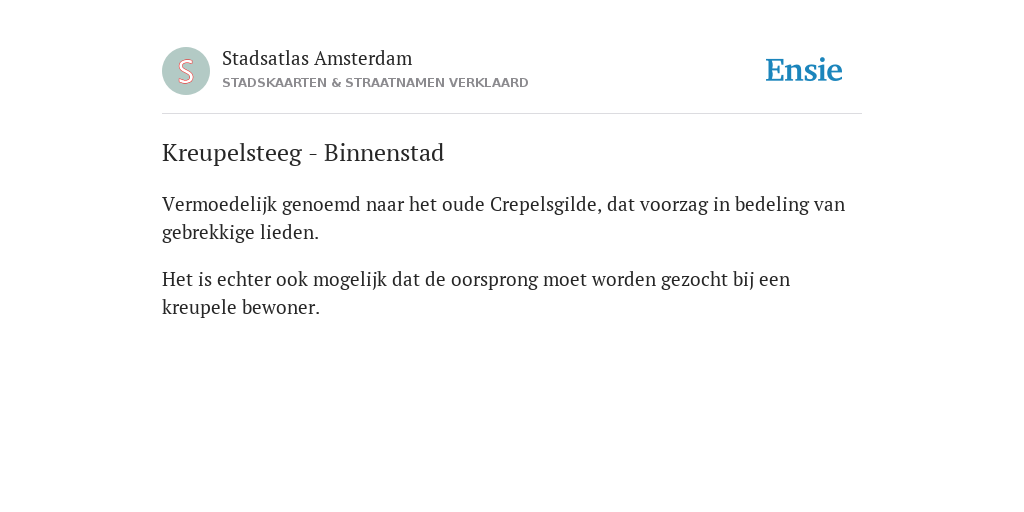 S

Stadsatlas Amsterdam
STADSKAARTEN & STRAATNAMEN VERKLAARD

Ensie

Kreupelsteeg - Binnenstad

Vermoedelijk genoemd naar het oude Crepelsgilde, dat voorzag in bedeling van gebrekkige lieden.

Het is echter ook mogelijk dat de oorsprong moet worden gezocht bij een kreupele bewoner.